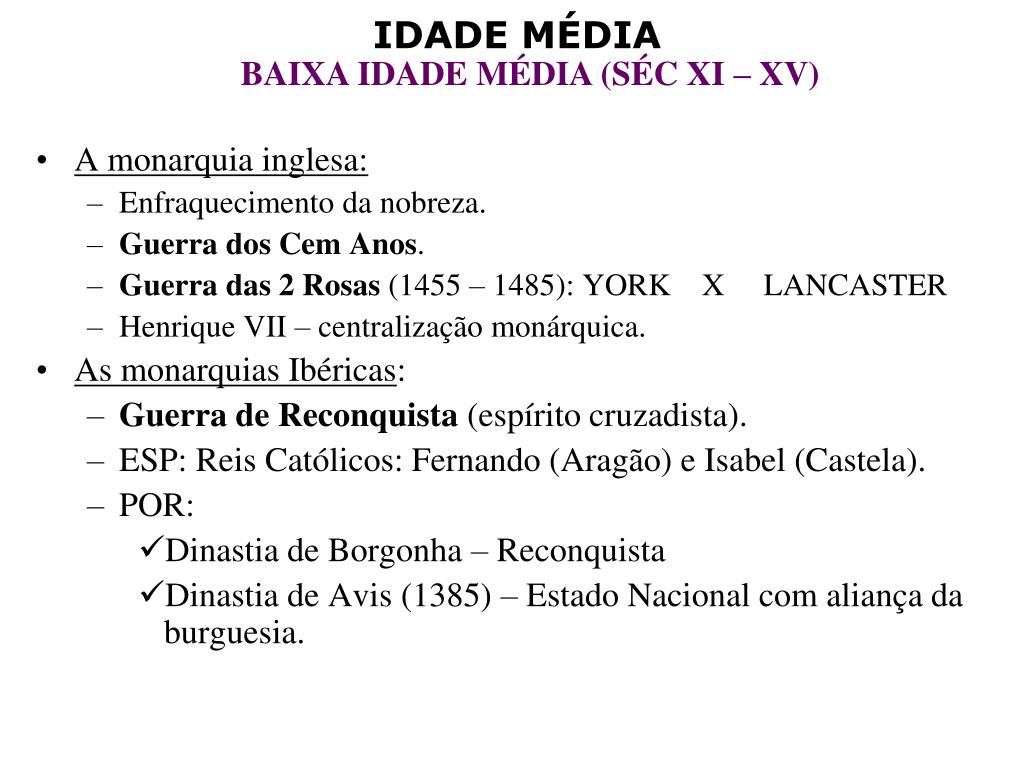 IDADE MÉDIA
BAIXA IDADE MÉDIA (SÉC XI – XV)

• A monarquia inglesa:
– Enfraquecimento da nobreza.
– Guerra dos Cem Anos.
– Guerra das 2 Rosas (1455 – 1485): YORK X LANCASTER
– Henrique VII – centralização monárquica.
• As monarquias Ibéricas:
– Guerra de Reconquista (espírito cruzadista).
– ESP: Reis Católicos: Fernando (Aragão) e Isabel (Castela).
– POR:
✓Dinastia de Borgonha – Reconquista
✓Dinastia de Avis (1385) – Estado Nacional com aliança da burguesia.